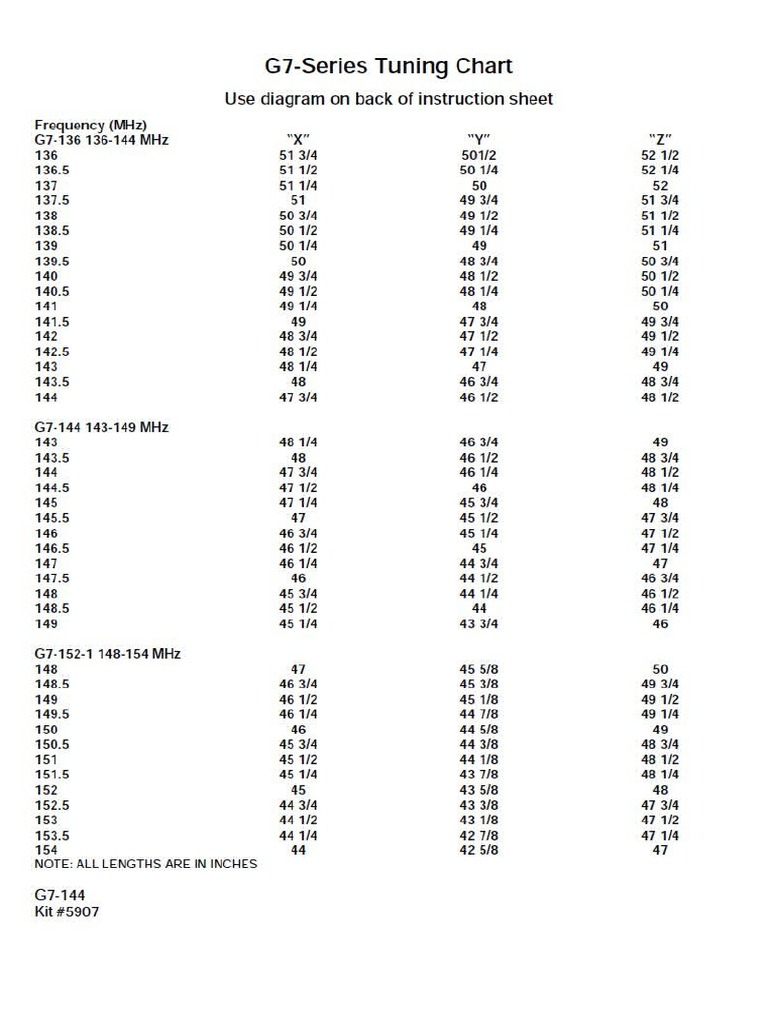 G7-Series Tuning Chart

Use diagram on back of instruction sheet

| Frequency (MHz) G7-136 136-144 MHz | "X" | "Y" | "Z" |
|---|---|---|---|
| 136 | 51 3/4 | 501/2 | 52 1/2 |
| 136.5 | 51 1/2 | 50 1/4 | 52 1/4 |
| 137 | 51 1/4 | 50 | 52 |
| 137.5 | 51 | 49 3/4 | 51 3/4 |
| 138 | 50 3/4 | 49 1/2 | 51 1/2 |
| 138.5 | 50 1/2 | 49 1/4 | 51 1/4 |
| 139 | 50 1/4 | 49 | 51 |
| 139.5 | 50 | 48 3/4 | 50 3/4 |
| 140 | 49 3/4 | 48 1/2 | 50 1/2 |
| 140.5 | 49 1/2 | 48 1/4 | 50 1/4 |
| 141 | 49 1/4 | 48 | 50 |
| 141.5 | 49 | 47 3/4 | 49 3/4 |
| 142 | 48 3/4 | 47 1/2 | 49 1/2 |
| 142.5 | 48 1/2 | 47 1/4 | 49 1/4 |
| 143 | 48 1/4 | 47 | 49 |
| 143.5 | 48 | 46 3/4 | 48 3/4 |
| 144 | 47 3/4 | 46 1/2 | 48 1/2 |

| G7-144 143-149 MHz | | | |
|---|---|---|---|
| 143 | 48 1/4 | 46 3/4 | 49 |
| 143.5 | 48 | 46 1/2 | 48 3/4 |
| 144 | 47 3/4 | 46 1/4 | 48 1/2 |
| 144.5 | 47 1/2 | 46 | 48 1/4 |
| 145 | 47 1/4 | 45 3/4 | 48 |
| 145.5 | 47 | 45 1/2 | 47 3/4 |
| 146 | 46 3/4 | 45 1/4 | 47 1/2 |
| 146.5 | 46 1/2 | 45 | 47 1/4 |
| 147 | 46 1/4 | 44 3/4 | 47 |
| 147.5 | 46 | 44 1/2 | 46 3/4 |
| 148 | 45 3/4 | 44 1/4 | 46 1/2 |
| 148.5 | 45 1/2 | 44 | 46 1/4 |
| 149 | 45 1/4 | 43 3/4 | 46 |

| G7-152-1 148-154 MHz | | | |
|---|---|---|---|
| 148 | 47 | 45 5/8 | 50 |
| 148.5 | 46 3/4 | 45 3/8 | 49 3/4 |
| 149 | 46 1/2 | 45 1/8 | 49 1/2 |
| 149.5 | 46 1/4 | 44 7/8 | 49 1/4 |
| 150 | 46 | 44 5/8 | 49 |
| 150.5 | 45 3/4 | 44 3/8 | 48 3/4 |
| 151 | 45 1/2 | 44 1/8 | 48 1/2 |
| 151.5 | 45 1/4 | 43 7/8 | 48 1/4 |
| 152 | 45 | 43 5/8 | 48 |
| 152.5 | 44 3/4 | 43 3/8 | 47 3/4 |
| 153 | 44 1/2 | 43 1/8 | 47 1/2 |
| 153.5 | 44 1/4 | 42 7/8 | 47 1/4 |
| 154 | 44 | 42 5/8 | 47 |

NOTE: ALL LENGTHS ARE IN INCHES

G7-144
Kit #5907